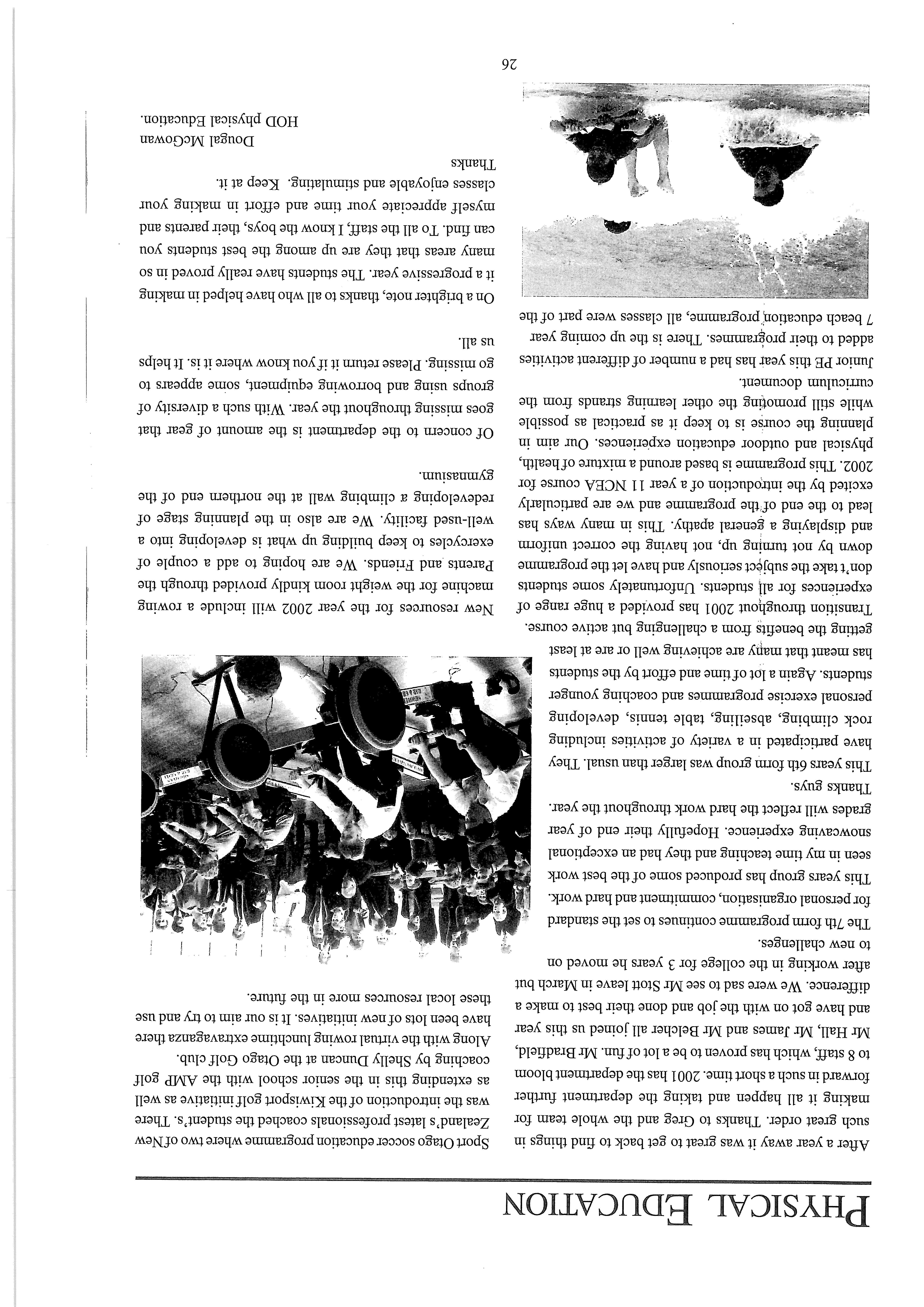 PHYSICAL EDUCATION

After a year away it was great to get back to find things in such great order. Thanks to Greg and the whole team for making it all happen and taking the department further forward in such a short time. 2001 has the department bloom to 8 staff, which has proven to be a lot of fun. Mr Bradfield, Mr Hall, Mr James and Mr Belcher all joined us this year and have got on with the job and done their best to make a difference. We were sad to see Mr Stott leave in March but after working in the college for 3 years he moved on to new challenges.

The 7th form programme continues to set the standard for personal organisation, commitment and hard work. This years group has produced some of the best work seen in my time teaching and they had an exceptional snowcaving experience. Hopefully their end of year grades will reflect the hard work throughout the year. Thanks guys.

This years 6th form group was larger than usual. They have participated in a variety of activities including rock climbing, abseiling, table tennis, developing personal exercise programmes and coaching younger students. Again a lot of time and effort by the students has meant that many are achieving well or are at least getting the benefits from a challenging but active course.

Transition throughout 2001 has provided a huge range of experiences for all students. Unfortunately some students don't take the subject seriously and have let the programme down by not turning up, not having the correct uniform and displaying a general apathy. This in many ways has lead to the end of the programme and we are particularly excited by the introduction of a year 11 NCEA course for 2002. This programme is based around a mixture of health, physical and outdoor education experiences. Our aim in planning the course is to keep it as practical as possible while still promoting the other learning strands from the curriculum document.

Junior PE this year has had a number of different activities added to their programmes. There is the up coming year 7 beach education programme, all classes were part of the

Sport Otago soccer education programme where two of New Zealand's latest professionals coached the student's. There was the introduction of the Kiwisport golf initiative as well as extending this in the senior school with the AMP golf coaching by Shelly Duncan at the Otago Golf club. Along with the virtual rowing lunchtime extravaganza there have been lots of new initiatives. It is our aim to try and use these local resources more in the future.

New resources for the year 2002 will include a rowing machine for the weight room kindly provided through the Parents and Friends. We are hoping to add a couple of exercycles to keep building up what is developing into a well-used facility. We are also in the planning stage of redeveloping a climbing wall at the northern end of the gymnasium.

Of concern to the department is the amount of gear that goes missing throughout the year. With such a diversity of groups using and borrowing equipment, some appears to go missing. Please return it if you know where it is. It helps us all.

On a brighter note, thanks to all who have helped in making it a progressive year. The students have really proved in so many areas that they are up among the best students you can find. To all the staff, I know the boys, their parents and myself appreciate your time and effort in making your classes enjoyable and stimulating. Keep at it.
Thanks

Dougal McGowan
HOD physical Education.

26